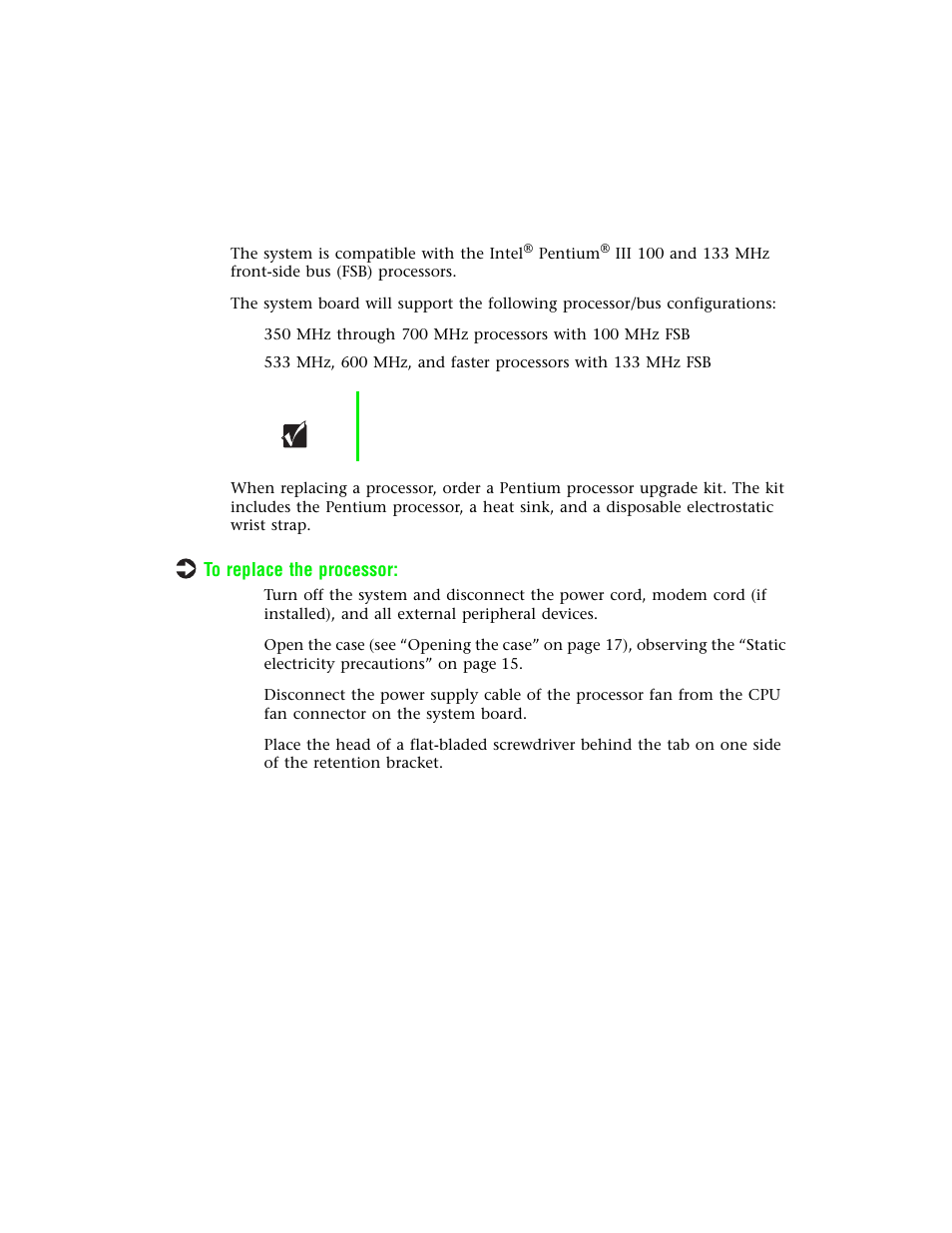 The system is compatible with the Intel® Pentium® III 100 and 133 MHz front-side bus (FSB) processors.

The system board will support the following processor/bus configurations:

350 MHz through 700 MHz processors with 100 MHz FSB

533 MHz, 600 MHz, and faster processors with 133 MHz FSB

When replacing a processor, order a Pentium processor upgrade kit. The kit includes the Pentium processor, a heat sink, and a disposable electrostatic wrist strap.

To replace the processor:

Turn off the system and disconnect the power cord, modem cord (if installed), and all external peripheral devices.

Open the case (see “Opening the case” on page 17), observing the “Static electricity precautions” on page 15.

Disconnect the power supply cable of the processor fan from the CPU fan connector on the system board.

Place the head of a flat-bladed screwdriver behind the tab on one side of the retention bracket.